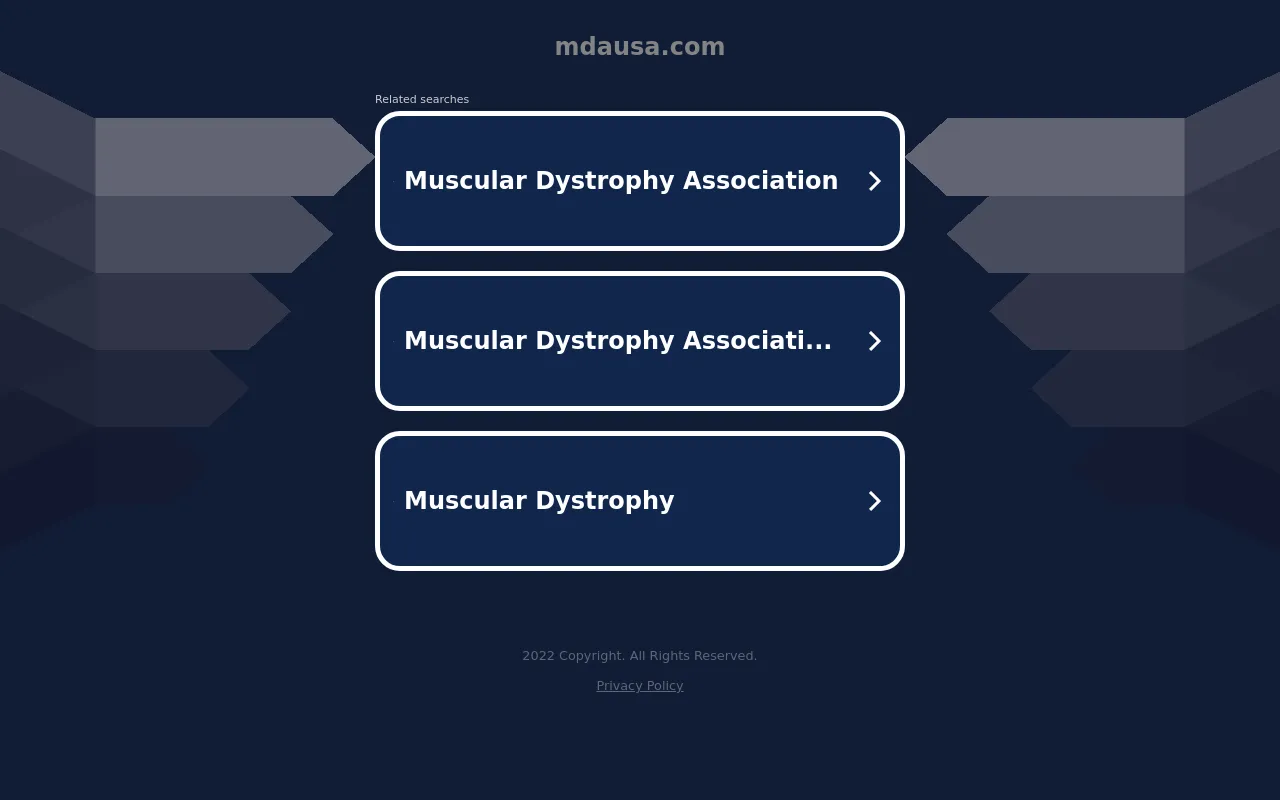 mdausa.com

Related searches

Muscular Dystrophy Association

Muscular Dystrophy Associati...

Muscular Dystrophy

2022 Copyright. All Rights Reserved.

Privacy Policy